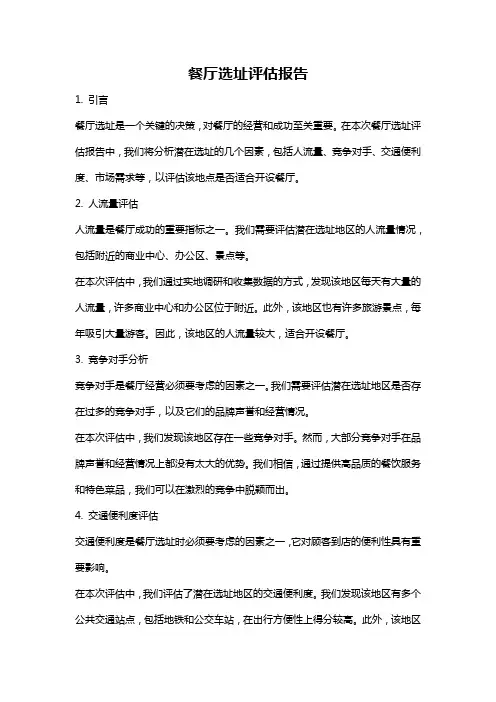 餐厅选址评估报告

1. 引言

餐厅选址是一个关键的决策，对餐厅的经营和成功至关重要。在本次餐厅选址评估报告中，我们将分析潜在选址的几个因素，包括人流量、竞争对手、交通便利度、市场需求等，以评估该地点是否适合开设餐厅。

2. 人流量评估

人流量是餐厅成功的重要指标之一。我们需要评估潜在选址地区的人流量情况，包括附近的商业中心、办公区、景点等。

在本次评估中，我们通过实地调研和收集数据的方式，发现该地区每天有大量的人流量，许多商业中心和办公区位于附近。此外，该地区也有许多旅游景点，每年吸引大量游客。因此，该地区的人流量较大，适合开设餐厅。

3. 竞争对手分析

竞争对手是餐厅经营必须要考虑的因素之一。我们需要评估潜在选址地区是否存在过多的竞争对手，以及它们的品牌声誉和经营情况。

在本次评估中，我们发现该地区存在一些竞争对手。然而，大部分竞争对手在品牌声誉和经营情况上都没有太大的优势。我们相信，通过提供高品质的餐饮服务和特色菜品，我们可以在激烈的竞争中脱颖而出。

4. 交通便利度评估

交通便利度是餐厅选址时必须要考虑的因素之一，它对顾客到店的便利性具有重要影响。

在本次评估中，我们评估了潜在选址地区的交通便利度。我们发现该地区有多个公共交通站点，包括地铁和公交车站，在出行方便性上得分较高。此外，该地区